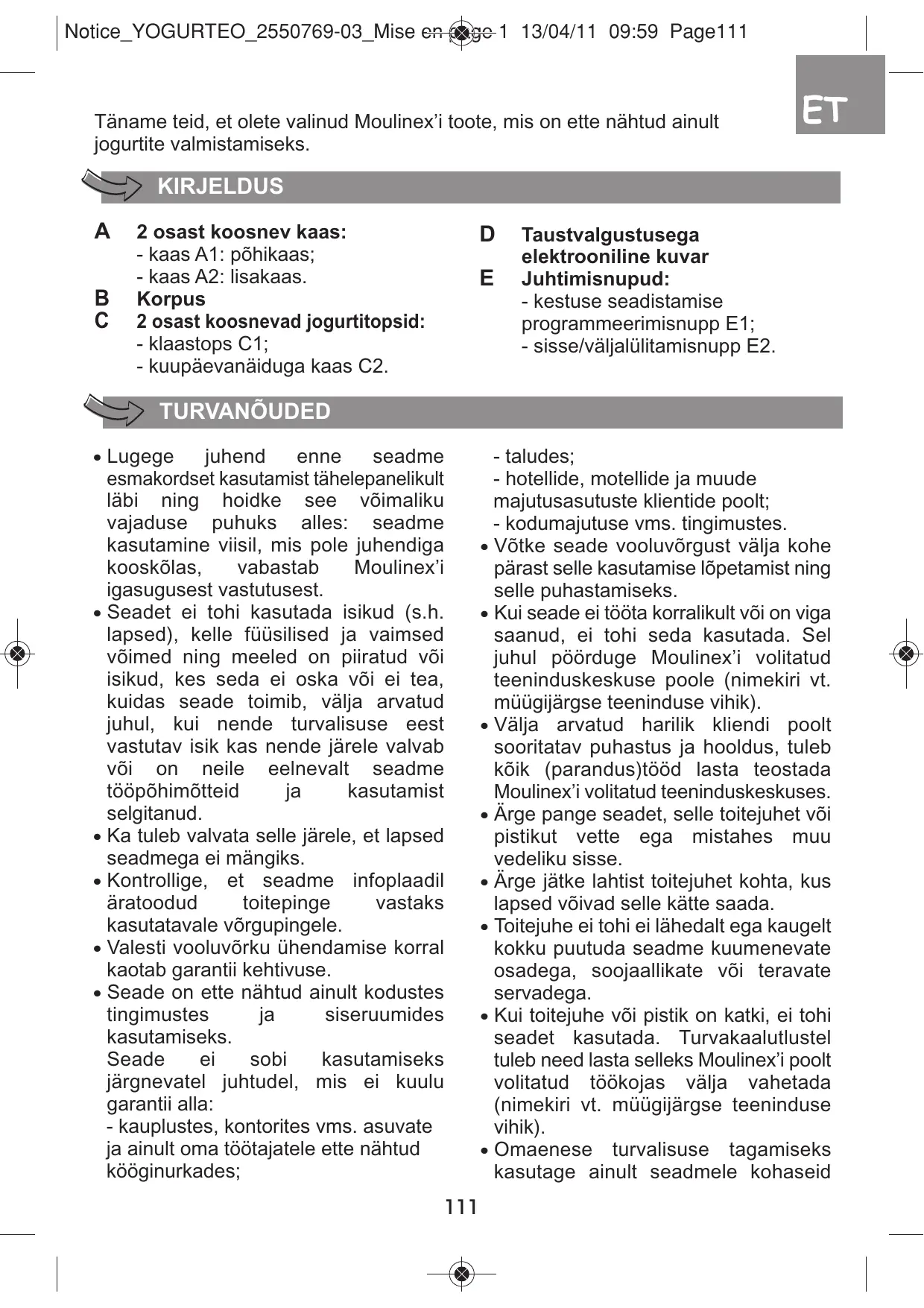 Notice_YOGURTEO_2550769-03_Mise en page 1 13/04/11 09:59 Page111

ET

Täname teid, et olete valinud Moulinex'i toote, mis on ette nähtud ainult jogurtite valmistamiseks.

KIRJELDUS

A 2 osast koosnev kaas:
- kaas A1: põhikaas;
- kaas A2: lisakaas.
B Korpus
C 2 osast koosnevad jogurtitopsid:
- klaastops C1;
- kuupäevanäiduga kaas C2.

D Taustvalgustusega elektrooniline kuvar
E Juhtimisnupud:
- kestuse seadistamise programmeerimisnupp E1;
- sisse/väljalülitamisnupp E2.

TURVANÕUDED

• Lugege juhend enne seadme esmakordset kasutamist tähelepanelikult läbi ning hoidke see võimaliku vajaduse puhuks alles: seadme kasutamine viisil, mis pole juhendiga kooskõlas, vabastab Moulinex'i igasugusest vastutusest.
• Seadet ei tohi kasutada isikud (s.h. lapsed), kelle füüsilised ja vaimsed võimed ning meeled on piiratud või isikud, kes seda ei oska või ei tea, kuidas seade toimib, välja arvatud juhul, kui nende turvalisuse eest vastutav isik kas nende järele valvab või on neile eelnevalt seadme tööpõhimõtteid ja kasutamist selgitanud.
• Ka tuleb valvata selle järele, et lapsed seadmega ei mängiks.
• Kontrollige, et seadme infoplaadil äratoodud toitepinge vastaks kasutatavale võrgupingele.
• Valesti vooluvõrku ühendamise korral kaotab garantii kehtivuse.
• Seade on ette nähtud ainult kodustes tingimustes ja siseruumides kasutamiseks.
Seade ei sobi kasutamiseks järgnevatel juhtudel, mis ei kuulu garantii alla:
- kauplustes, kontorites vms. asuvate ja ainult oma töötajatele ette nähtud kööginurkades;
- taludes;
- hotellide, motellide ja muude majutusasutuste klientide poolt;
- kodumajutuse vms. tingimustes.
• Võtke seade vooluvõrgust välja kohe pärast selle kasutamise lõpetamist ning selle puhastamiseks.
• Kui seade ei tööta korralikult või on viga saanud, ei tohi seda kasutada. Sel juhul pöörduge Moulinex'i volitatud teeninduskeskuse poole (nimekiri vt. müügijärgse teeninduse vihik).
• Välja arvatud harilik kliendi poolt sooritatav puhastus ja hooldus, tuleb kõik (parandus)tööd lasta teostada Moulinex'i volitatud teeninduskeskuses.
• Ärge pange seadet, selle toitejuhet või pistikut vette ega mistahes muu vedeliku sisse.
• Ärge jätke lahtist toitejuhet kohta, kus lapsed võivad selle kätte saada.
• Toitejuhe ei tohi ei lähedalt ega kaugelt kokku puutuda seadme kuumenevate osadega, soojaallikate või teravate servadega.
• Kui toitejuhe või pistik on katki, ei tohi seadet kasutada. Turvakaalutlustel tuleb need lasta selleks Moulinex'i poolt volitatud töökojas välja vahetada (nimekiri vt. müügijärgse teeninduse vihik).
• Omaenese turvalisuse tagamiseks kasutage ainult seadmele kohaseid

111